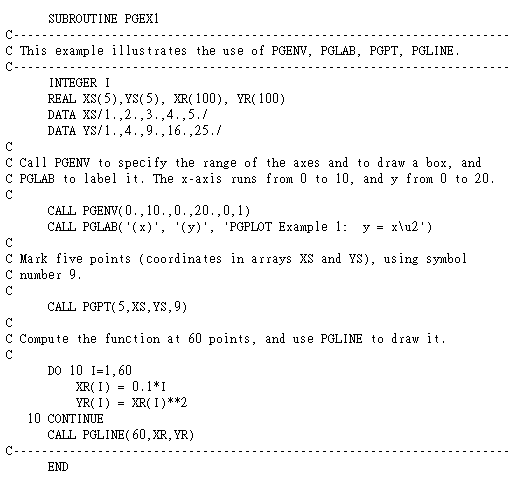 SUBROUTINE PGEX1
C-----------------------------------------------------------------------
C This example illustrates the use of PGENV, PGLAB, PGPT, PGLINE.
C-----------------------------------------------------------------------
      INTEGER I
      REAL XS(5),YS(5), XR(100), YR(100)
      DATA XS/1.,2.,3.,4.,5./
      DATA YS/1.,4.,9.,16.,25./
C
C Call PGENV to specify the range of the axes and to draw a box, and
C PGLAB to label it. The x-axis runs from 0 to 10, and y from 0 to 20.
C
      CALL PGENV(0.,10.,0.,20.,0,1)
      CALL PGLAB('(x)', '(y)', 'PGPLOT Example 1:  y = x\u2')
C
C Mark five points (coordinates in arrays XS and YS), using symbol
C number 9.
C
      CALL PGPT(5,XS,YS,9)
C
C Compute the function at 60 points, and use PGLINE to draw it.
C
      DO 10 I=1,60
          XR(I) = 0.1*I
          YR(I) = XR(I)**2
   10 CONTINUE
      CALL PGLINE(60,XR,YR)
C-----------------------------------------------------------------------
      END